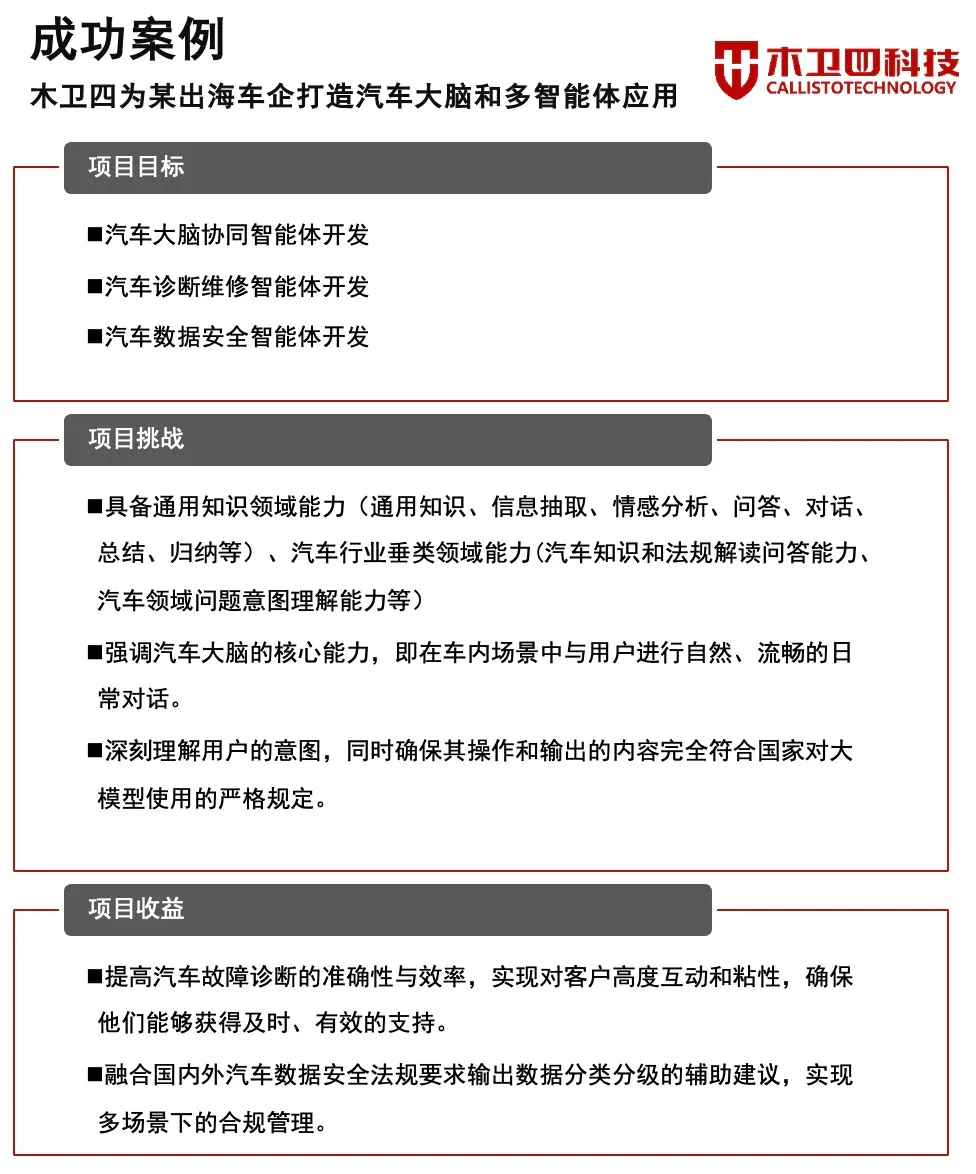 成功案例

木卫四为某出海车企打造汽车大脑和多智能体应用

木卫四科技
CALLISTOTECHNOLOGY

项目目标

■汽车大脑协同智能体开发

■汽车诊断维修智能体开发

■汽车数据安全智能体开发

项目挑战

■具备通用知识领域能力（通用知识、信息抽取、情感分析、问答、对话、总结、归纳等）、汽车行业垂类领域能力(汽车知识和法规解读问答能力、汽车领域问题意图理解能力等）

■强调汽车大脑的核心能力，即在车内场景中与用户进行自然、流畅的日常对话。

■深刻理解用户的意图，同时确保其操作和输出的内容完全符合国家对大模型使用的严格规定。

项目收益

■提高汽车故障诊断的准确性与效率，实现对客户高度互动和粘性，确保他们能够获得及时、有效的支持。

■融合国内外汽车数据安全法规要求输出数据分类分级的辅助建议，实现多场景下的合规管理。